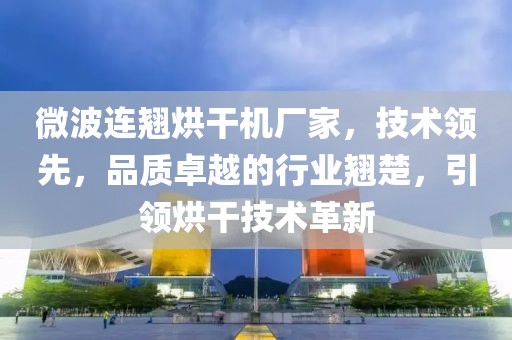 微波连翘烘干机厂家，技术领先，品质卓越的行业翘楚，引领烘干技术革新